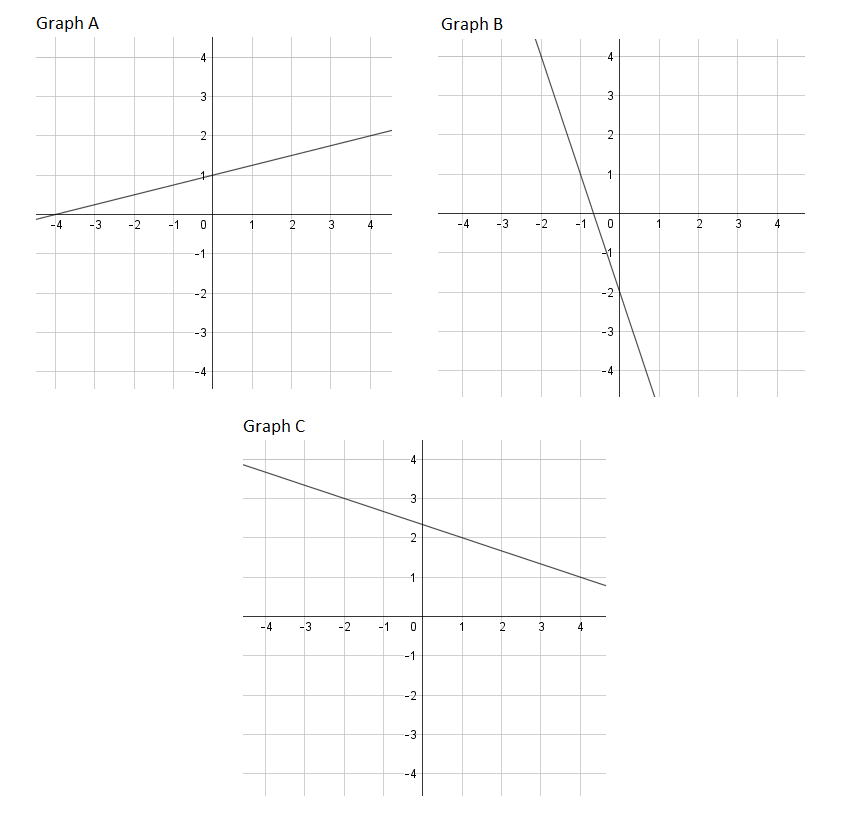 Graph A

4
3
2
1
-4 -3 -2 -1 0 1 2 3 4
-1
-2
-3
-4

Graph B

4
3
2
1
-4 -3 -2 -1 0 1 2 3 4
-1
-2
-3
-4

Graph C

4
3
2
1
-4 -3 -2 -1 0 1 2 3 4
-1
-2
-3
-4